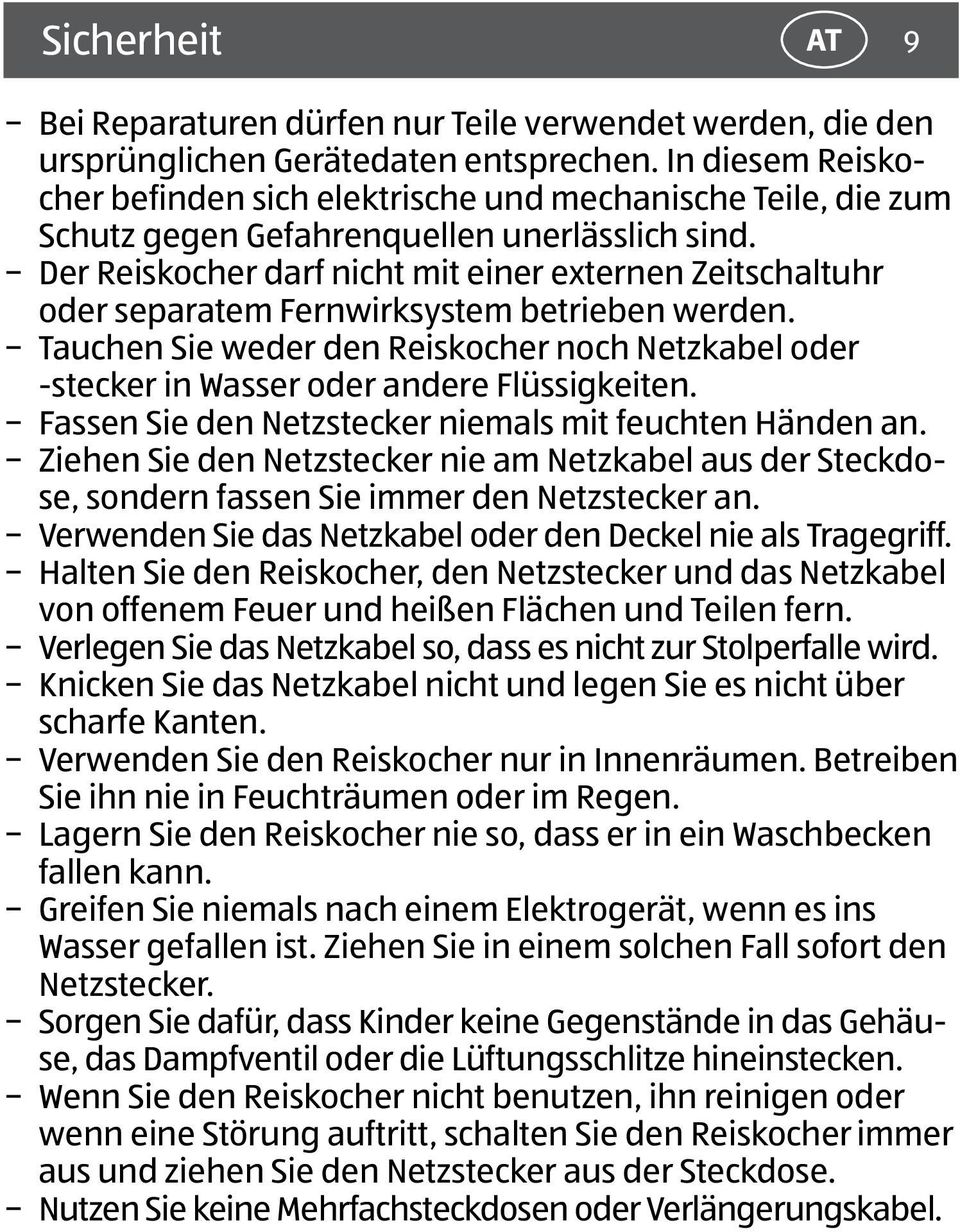 Sicherheit AT 9

– Bei Reparaturen dürfen nur Teile verwendet werden, die den ursprünglichen Gerätedaten entsprechen. In diesem Reiskocher befinden sich elektrische und mechanische Teile, die zum Schutz gegen Gefahrenquellen unerlässlich sind.
– Der Reiskocher darf nicht mit einer externen Zeitschaltuhr oder separatem Fernwirksystem betrieben werden.
– Tauchen Sie weder den Reiskocher noch Netzkabel oder -stecker in Wasser oder andere Flüssigkeiten.
– Fassen Sie den Netzstecker niemals mit feuchten Händen an.
– Ziehen Sie den Netzstecker nie am Netzkabel aus der Steckdose, sondern fassen Sie immer den Netzstecker an.
– Verwenden Sie das Netzkabel oder den Deckel nie als Tragegriff.
– Halten Sie den Reiskocher, den Netzstecker und das Netzkabel von offenem Feuer und heißen Flächen und Teilen fern.
– Verlegen Sie das Netzkabel so, dass es nicht zur Stolperfalle wird.
– Knicken Sie das Netzkabel nicht und legen Sie es nicht über scharfe Kanten.
– Verwenden Sie den Reiskocher nur in Innenräumen. Betreiben Sie ihn nie in Feuchträumen oder im Regen.
– Lagern Sie den Reiskocher nie so, dass er in ein Waschbecken fallen kann.
– Greifen Sie niemals nach einem Elektrogerät, wenn es ins Wasser gefallen ist. Ziehen Sie in einem solchen Fall sofort den Netzstecker.
– Sorgen Sie dafür, dass Kinder keine Gegenstände in das Gehäuse, das Dampfventil oder die Lüftungsschlitze hineinstecken.
– Wenn Sie den Reiskocher nicht benutzen, ihn reinigen oder wenn eine Störung auftritt, schalten Sie den Reiskocher immer aus und ziehen Sie den Netzstecker aus der Steckdose.
– Nutzen Sie keine Mehrfachsteckdosen oder Verlängerungskabel.